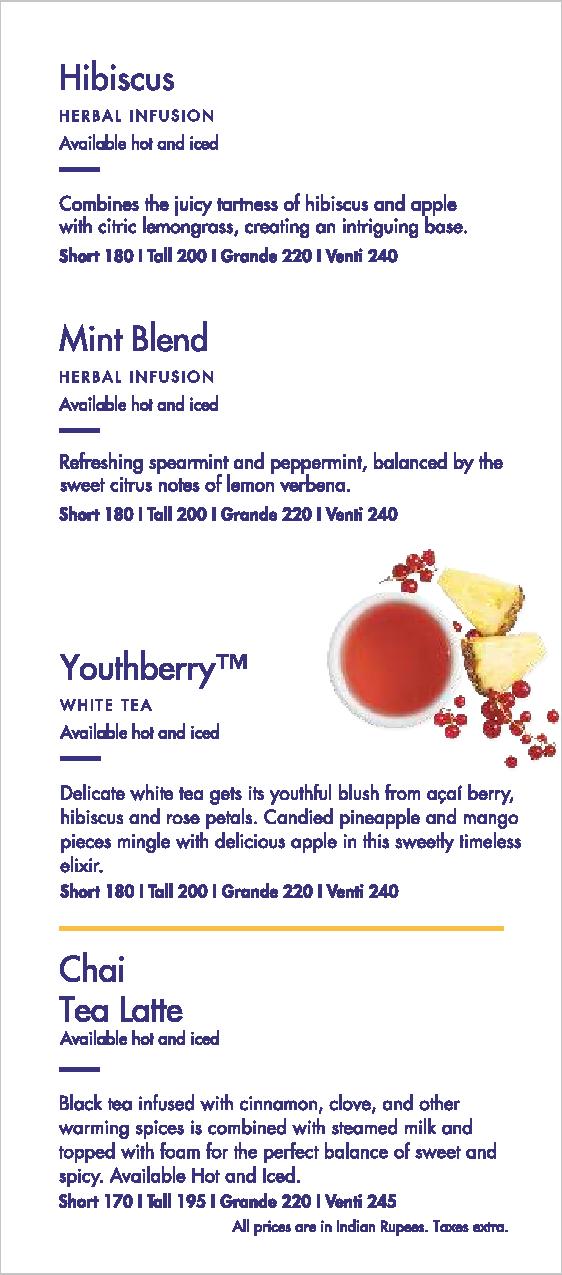 Hibiscus

HERBAL INFUSION

Available hot and iced

Combines the juicy tartness of hibiscus and apple with citric lemongrass, creating an intriguing base.

Short 180 I Tall 200 I Grande 220 I Venti 240

Mint Blend

HERBAL INFUSION

Available hot and iced

Refreshing spearmint and peppermint, balanced by the sweet citrus notes of lemon verbena.

Short 180 I Tall 200 I Grande 220 I Venti 240

Youthberry™

WHITE TEA

Available hot and iced

Delicate white tea gets its youthful blush from açaí berry, hibiscus and rose petals. Candied pineapple and mango pieces mingle with delicious apple in this sweetly timeless elixir.

Short 180 I Tall 200 I Grande 220 I Venti 240

Chai
Tea Latte

Available hot and iced

Black tea infused with cinnamon, clove, and other warming spices is combined with steamed milk and topped with foam for the perfect balance of sweet and spicy. Available Hot and Iced.

Short 170 I Tall 195 I Grande 220 I Venti 245

All prices are in Indian Rupees. Taxes extra.